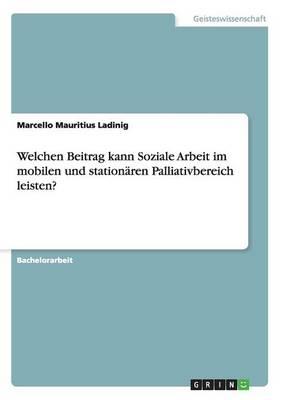 Geisteswissenschaft

Marcello Mauritius Ladinig

Welchen Beitrag kann Soziale Arbeit im mobilen und stationären Palliativbereich leisten?

Bachelorarbeit

GRIN